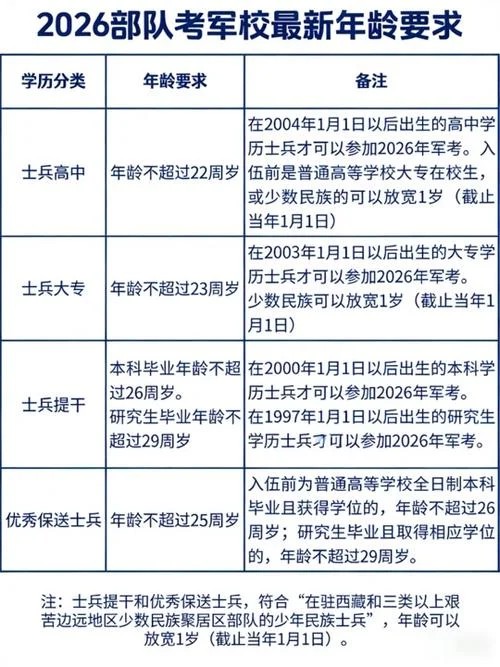 2026部队考军校最新年龄要求

| 学历分类 | 年龄要求 | 备注 |
|---|---|---|
| 士兵高中 | 年龄不超过22周岁 | 在2004年1月1日以后出生的高中学历士兵才可以参加2026年军考。入伍前是普通高等学校大专在校生，或少数民族的可以放宽1岁（截止当年1月1日） |
| 士兵大专 | 年龄不超过23周岁 | 在2003年1月1日以后出生的大专学历士兵才可以参加2026年军考。少数民族可以放宽1岁（截止当年1月1日） |
| 士兵提干 | 本科毕业年龄不超过26周岁。研究生毕业年龄不超过29周岁 | 在2000年1月1日以后出生的本科学历士兵才可以参加2026年军考。在1997年1月1日以后出生的研究生学历士兵才可以参加2026年军考。 |
| 优秀保送士兵 | 年龄不超过25周岁 | 入伍前为普通高等学校全日制本科毕业且获得学位的，年龄不超过26周岁；研究生毕业且取得相应学位的，年龄不超过29周岁。 |

注：士兵提干和优秀保送士兵，符合“在驻西藏和三类以上艰苦边远地区少数民族聚居区部队的少年民族士兵”，年龄可以放宽1岁（截止当年1月1日）。